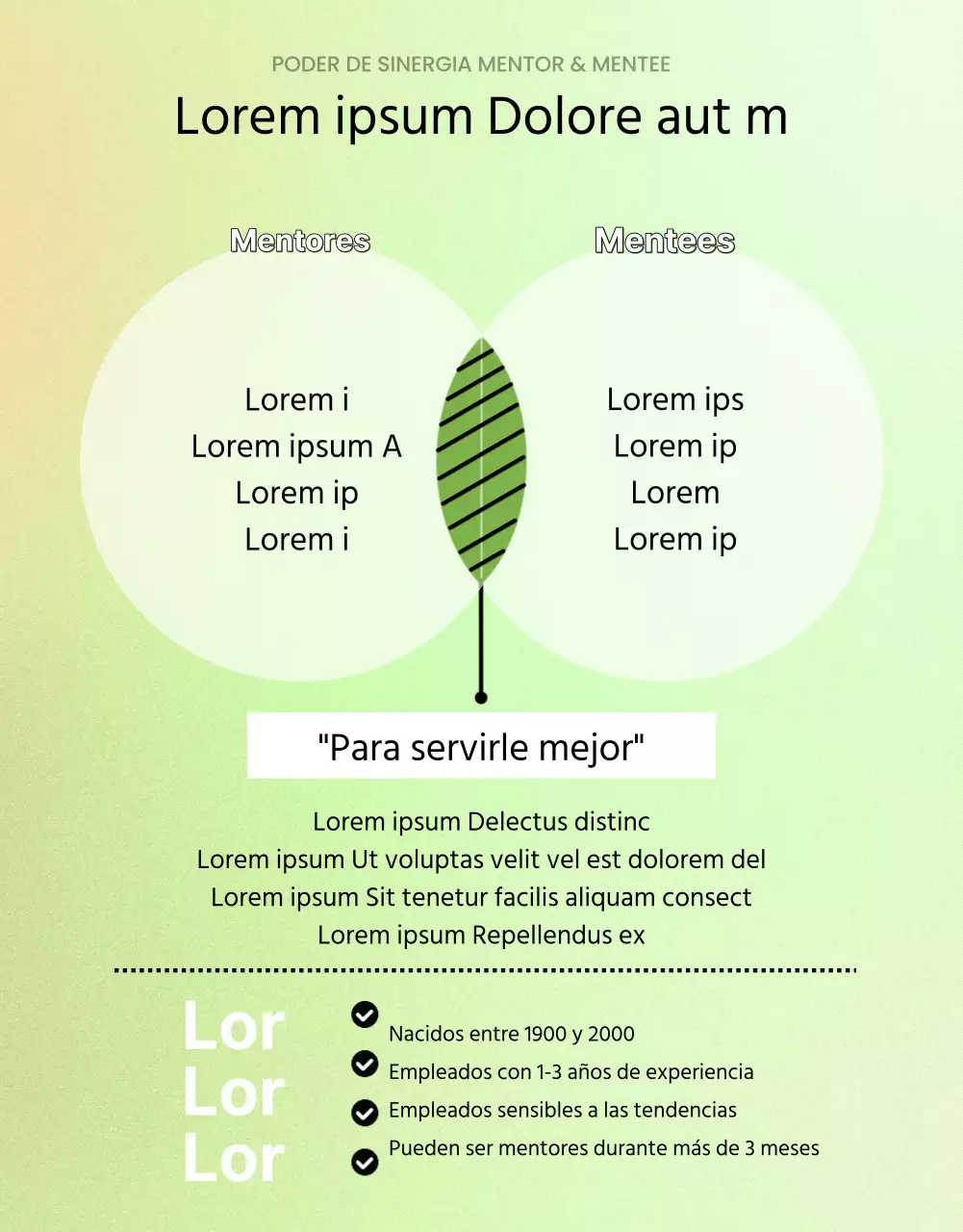 PODER DE SINERGIA MENTOR & MENTEE

Lorem ipsum Dolore aut m

Mentores

Lorem i
Lorem ipsum A
Lorem ip
Lorem i

Mentees

Lorem ips
Lorem ip
Lorem
Lorem ip

"Para servirle mejor"

Lorem ipsum Delectus distinc
Lorem ipsum Ut voluptas velit vel est dolorem del
Lorem ipsum Sit tenetur facilis aliquam consect
Lorem ipsum Repellendus ex

Lor
Lor
Lor

Nacidos entre 1900 y 2000
Empleados con 1-3 años de experiencia
Empleados sensibles a las tendencias
Pueden ser mentores durante más de 3 meses